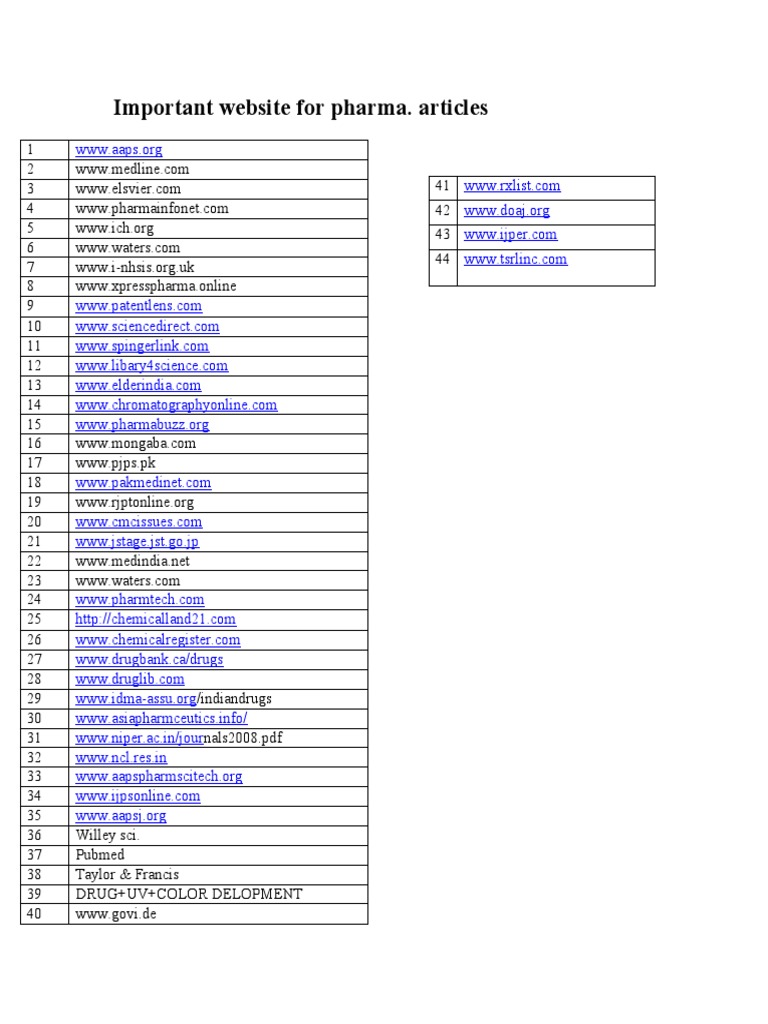 Important website for pharma. articles

| | |
|---|---|
| 1 | www.aaps.org |
| 2 | www.medline.com |
| 3 | www.elsvier.com |
| 4 | www.pharmainfonet.com |
| 5 | www.ich.org |
| 6 | www.waters.com |
| 7 | www.i-nhsis.org.uk |
| 8 | www.xpresspharma.online |
| 9 | www.patentlens.com |
| 10 | www.sciencedirect.com |
| 11 | www.spingerlink.com |
| 12 | www.libary4science.com |
| 13 | www.elderindia.com |
| 14 | www.chromatographyonline.com |
| 15 | www.pharmabuzz.org |
| 16 | www.mongaba.com |
| 17 | www.pjps.pk |
| 18 | www.pakmedinet.com |
| 19 | www.rjptonline.org |
| 20 | www.cmcissues.com |
| 21 | www.jstage.jst.go.jp |
| 22 | www.medindia.net |
| 23 | www.waters.com |
| 24 | www.pharmtech.com |
| 25 | http://chemicalland21.com |
| 26 | www.chemicalregister.com |
| 27 | www.drugbank.ca/drugs |
| 28 | www.druglib.com |
| 29 | www.idma-assu.org/indiandrugs |
| 30 | www.asiapharmceutics.info/ |
| 31 | www.niper.ac.in/journals2008.pdf |
| 32 | www.ncl.res.in |
| 33 | www.aapspharmscitech.org |
| 34 | www.ijpsonline.com |
| 35 | www.aapsj.org |
| 36 | Willey sci. |
| 37 | Pubmed |
| 38 | Taylor & Francis |
| 39 | DRUG+UV+COLOR DELOPMENT |
| 40 | www.govi.de |

| | |
|---|---|
| 41 | www.rxlist.com |
| 42 | www.doaj.org |
| 43 | www.ijper.com |
| 44 | www.tsrlinc.com |